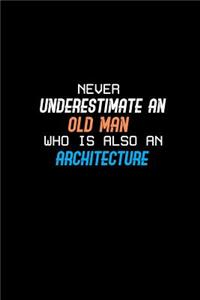 NEVER
UNDERESTIMATE AN
OLD MAN
WHO IS ALSO AN
ARCHITECTURE